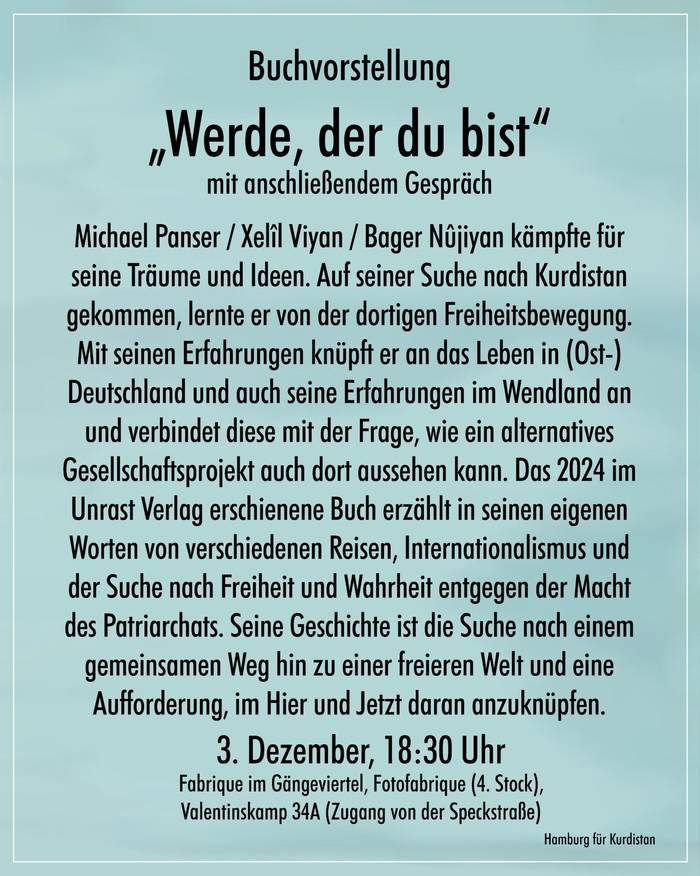 Buchvorstellung

„Werde, der du bist“

mit anschließendem Gespräch

Michael Panser / Xelîl Viyan / Bager Nûjiyan kämpfte für seine Träume und Ideen. Auf seiner Suche nach Kurdistan gekommen, lernte er von der dortigen Freiheitsbewegung. Mit seinen Erfahrungen knüpft er an das Leben in (Ost-) Deutschland und auch seine Erfahrungen im Wendland an und verbindet diese mit der Frage, wie ein alternatives Gesellschaftsprojekt auch dort aussehen kann. Das 2024 im Unrast Verlag erschienene Buch erzählt in seinen eigenen Worten von verschiedenen Reisen, Internationalismus und der Suche nach Freiheit und Wahrheit entgegen der Macht des Patriarchats. Seine Geschichte ist die Suche nach einem gemeinsamen Weg hin zu einer freieren Welt und eine Aufforderung, im Hier und Jetzt daran anzuknüpfen.

3. Dezember, 18:30 Uhr

Fabrique im Gängeviertel, Fotofabrique (4. Stock),
Valentinskamp 34A (Zugang von der Speckstraße)

Hamburg für Kurdistan